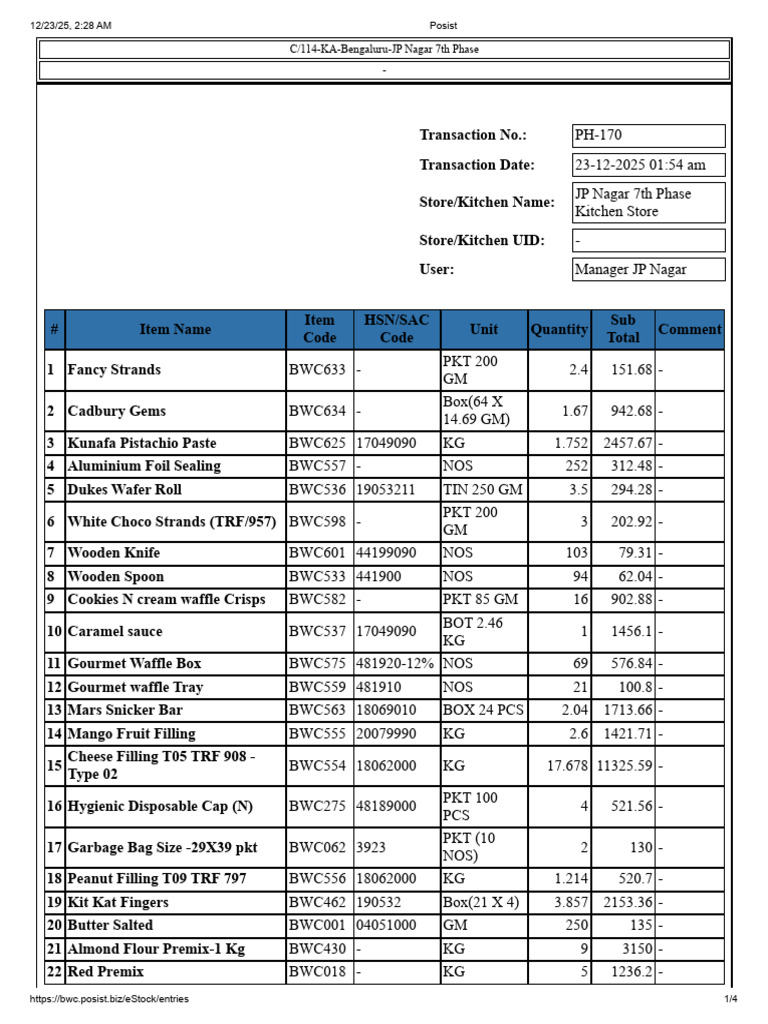 12/23/25, 2:28 AM

Posist

C/114-KA-Bengaluru-JP Nagar 7th Phase

-

Transaction No.: PH-170

Transaction Date: 23-12-2025 01:54 am

Store/Kitchen Name: JP Nagar 7th Phase Kitchen Store

Store/Kitchen UID: -

User: Manager JP Nagar

| # | Item Name | Item Code | HSN/SAC Code | Unit | Quantity | Sub Total | Comment |
|---|---|---|---|---|---|---|---|
| 1 | Fancy Strands | BWC633 | - | PKT 200 GM | 2.4 | 151.68 | - |
| 2 | Cadbury Gems | BWC634 | - | Box(64 X 14.69 GM) | 1.67 | 942.68 | - |
| 3 | Kunafa Pistachio Paste | BWC625 | 17049090 | KG | 1.752 | 2457.67 | - |
| 4 | Aluminium Foil Sealing | BWC557 | - | NOS | 252 | 312.48 | - |
| 5 | Dukes Wafer Roll | BWC536 | 19053211 | TIN 250 GM | 3.5 | 294.28 | - |
| 6 | White Choco Strands (TRF/957) | BWC598 | - | PKT 200 GM | 3 | 202.92 | - |
| 7 | Wooden Knife | BWC601 | 44199090 | NOS | 103 | 79.31 | - |
| 8 | Wooden Spoon | BWC533 | 441900 | NOS | 94 | 62.04 | - |
| 9 | Cookies N cream waffle Crisps | BWC582 | - | PKT 85 GM | 16 | 902.88 | - |
| 10 | Caramel sauce | BWC537 | 17049090 | BOT 2.46 KG | 1 | 1456.1 | - |
| 11 | Gourmet Waffle Box | BWC575 | 481920-12% | NOS | 69 | 576.84 | - |
| 12 | Gourmet waffle Tray | BWC559 | 481910 | NOS | 21 | 100.8 | - |
| 13 | Mars Snicker Bar | BWC563 | 18069010 | BOX 24 PCS | 2.04 | 1713.66 | - |
| 14 | Mango Fruit Filling | BWC555 | 20079990 | KG | 2.6 | 1421.71 | - |
| 15 | Cheese Filling T05 TRF 908 - Type 02 | BWC554 | 18062000 | KG | 17.678 | 11325.59 | - |
| 16 | Hygienic Disposable Cap (N) | BWC275 | 48189000 | PKT 100 PCS | 4 | 521.56 | - |
| 17 | Garbage Bag Size -29X39 pkt | BWC062 | 3923 | PKT (10 NOS) | 2 | 130 | - |
| 18 | Peanut Filling T09 TRF 797 | BWC556 | 18062000 | KG | 1.214 | 520.7 | - |
| 19 | Kit Kat Fingers | BWC462 | 190532 | Box(21 X 4) | 3.857 | 2153.36 | - |
| 20 | Butter Salted | BWC001 | 04051000 | GM | 250 | 135 | - |
| 21 | Almond Flour Premix-1 Kg | BWC430 | - | KG | 9 | 3150 | - |
| 22 | Red Premix | BWC018 | - | KG | 5 | 1236.2 | - |

https://bwc.posist.biz/eStock/entries

1/4